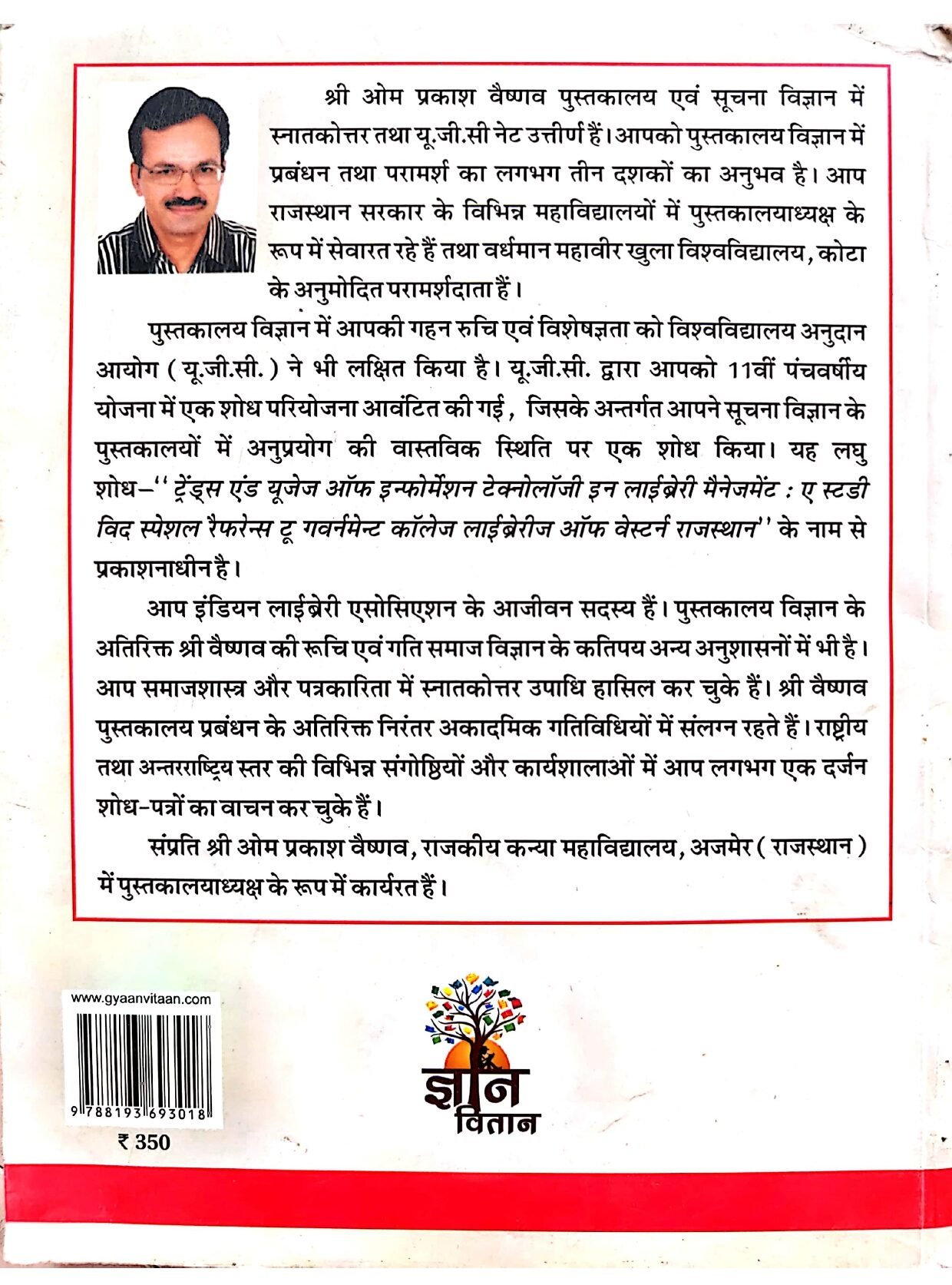 श्री ओम प्रकाश वैष्णव पुस्तकालय एवं सूचना विज्ञान में स्नातकोत्तर तथा यू.जी.सी नेट उत्तीर्ण हैं। आपको पुस्तकालय विज्ञान में प्रबंधन तथा परामर्श का लगभग तीन दशकों का अनुभव है। आप राजस्थान सरकार के विभिन्न महाविद्यालयों में पुस्तकालयाध्यक्ष के रूप में सेवारत रहे हैं तथा वर्धमान महावीर खुला विश्वविद्यालय, कोटा के अनुमोदित परामर्शदाता हैं।

पुस्तकालय विज्ञान में आपकी गहन रुचि एवं विशेषज्ञता को विश्वविद्यालय अनुदान आयोग (यू.जी.सी.) ने भी लक्षित किया है। यू.जी.सी. द्वारा आपको 11वीं पंचवर्षीय योजना में एक शोध परियोजना आवंटित की गई, जिसके अन्तर्गत आपने सूचना विज्ञान के पुस्तकालयों में अनुप्रयोग की वास्तविक स्थिति पर एक शोध किया। यह लघु शोध-"ट्रेंड्स एंड यूजेज ऑफ इन्फोर्मेशन टेक्नोलॉजी इन लाईब्रेरी मैनेजमेंट : ए स्टडी विद स्पेशल रैफरेन्स टू गवर्नमेन्ट कॉलेज लाईब्रेरीज ऑफ वेस्टर्न राजस्थान" के नाम से प्रकाशनाधीन है।

आप इंडियन लाईब्रेरी एसोसिएशन के आजीवन सदस्य हैं। पुस्तकालय विज्ञान के अतिरिक्त श्री वैष्णव की रूचि एवं गति समाज विज्ञान के कतिपय अन्य अनुशासनों में भी है। आप समाजशास्त्र और पत्रकारिता में स्नातकोत्तर उपाधि हासिल कर चुके हैं। श्री वैष्णव पुस्तकालय प्रबंधन के अतिरिक्त निरंतर अकादमिक गतिविधियों में संलग्न रहते हैं। राष्ट्रीय तथा अन्तरराष्ट्रिय स्तर की विभिन्न संगोष्ठियों और कार्यशालाओं में आप लगभग एक दर्जन शोध-पत्रों का वाचन कर चुके हैं।

संप्रति श्री ओम प्रकाश वैष्णव, राजकीय कन्या महाविद्यालय, अजमेर (राजस्थान) में पुस्तकालयाध्यक्ष के रूप में कार्यरत हैं।

www.gyaanvitaan.com
9 788193 693018
₹ 350

ज्ञान
वितान